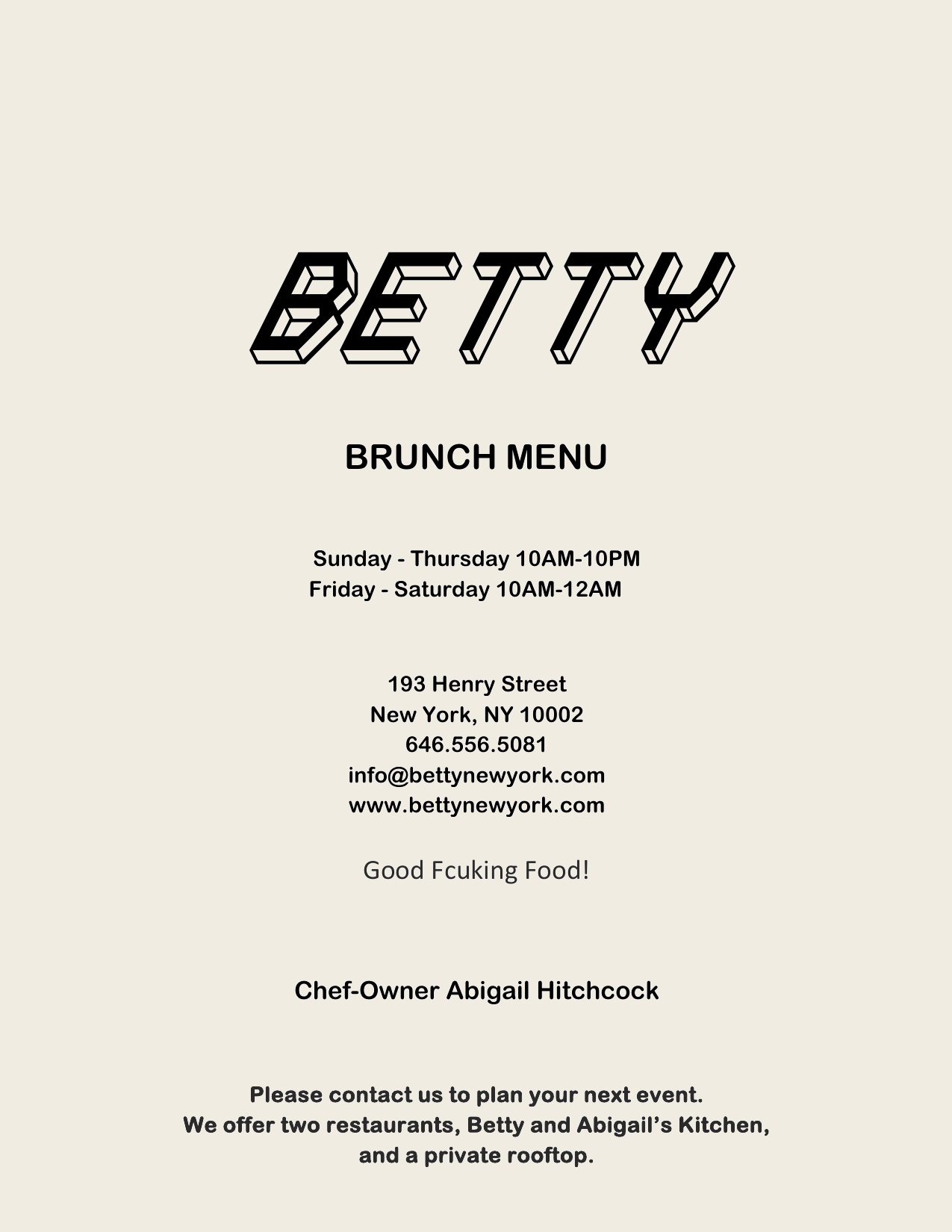 BETTY

BRUNCH MENU

Sunday - Thursday 10AM-10PM
Friday - Saturday 10AM-12AM

193 Henry Street
New York, NY 10002
646.556.5081
info@bettynewyork.com
www.bettynewyork.com

Good Fcuking Food!

Chef-Owner Abigail Hitchcock

Please contact us to plan your next event.
We offer two restaurants, Betty and Abigail's Kitchen, and a private rooftop.